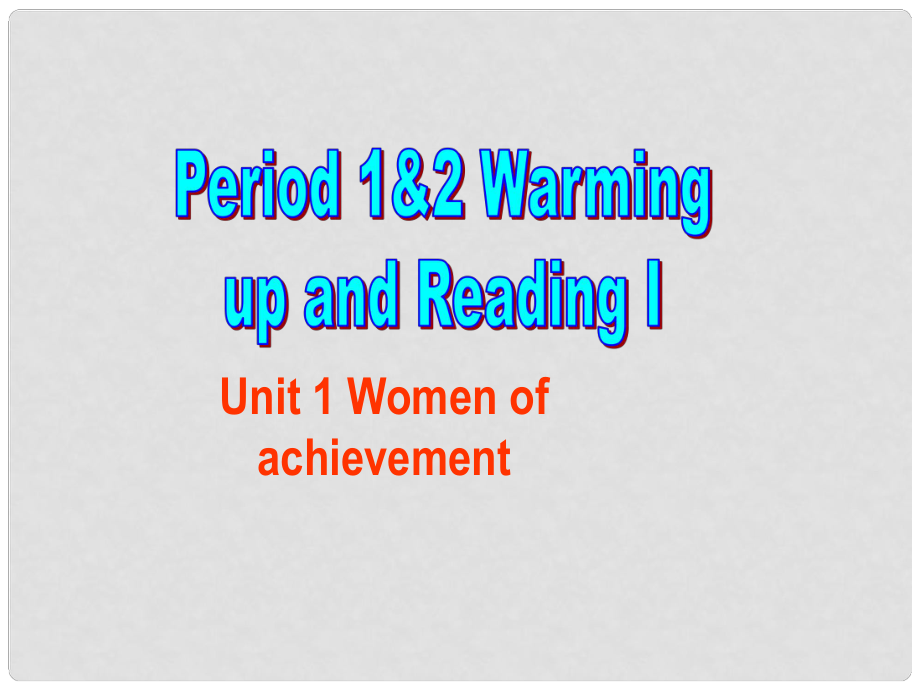 Period 1&2 Warming up and Reading I

Unit 1 Women of achievement